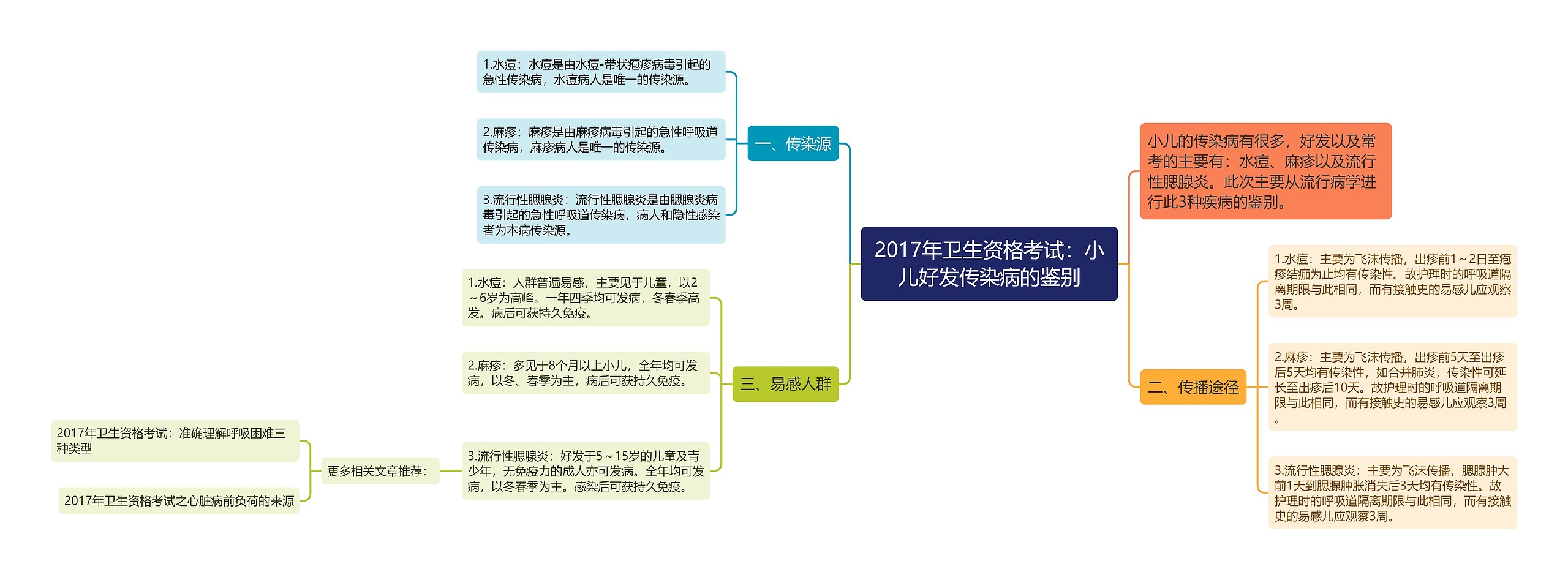 2017年卫生资格考试：小儿好发传染病的鉴别

小儿的传染病有很多，好发以及常考的主要有：水痘、麻疹以及流行性腮腺炎。此次主要从流行病学进行此3种疾病的鉴别。

一、传染源

1.水痘：水痘是由水痘-带状疱疹病毒引起的急性传染病，水痘病人是唯一的传染源。

2.麻疹：麻疹是由麻疹病毒引起的急性呼吸道传染病，麻疹病人是唯一的传染源。

3.流行性腮腺炎：流行性腮腺炎是由腮腺炎病毒引起的急性呼吸道传染病，病人和隐性感染者为本病传染源。

二、传播途径

1.水痘：主要为飞沫传播，出疹前1～2日至疱疹结痂为止均有传染性。故护理时的呼吸道隔离期限与此相同，而有接触史的易感儿应观察3周。

2.麻疹：主要为飞沫传播，出疹前5天至出疹后5天均有传染性，如合并肺炎，传染性可延长至出疹后10天。故护理时的呼吸道隔离期限与此相同，而有接触史的易感儿应观察3周。

3.流行性腮腺炎：主要为飞沫传播，腮腺肿大前1天到腮腺肿胀消失后3天均有传染性。故护理时的呼吸道隔离期限与此相同，而有接触史的易感儿应观察3周。

三、易感人群

1.水痘：人群普遍易感，主要见于儿童，以2～6岁为高峰。一年四季均可发病，冬春季高发。病后可获持久免疫。

2.麻疹：多见于8个月以上小儿，全年均可发病，以冬、春季为主，病后可获持久免疫。

3.流行性腮腺炎：好发于5～15岁的儿童及青少年，无免疫力的成人亦可发病。全年均可发病，以冬春季为主。感染后可获持久免疫。

更多相关文章推荐：

2017年卫生资格考试：准确理解呼吸困难三种类型

2017年卫生资格考试之心脏病前负荷的来源